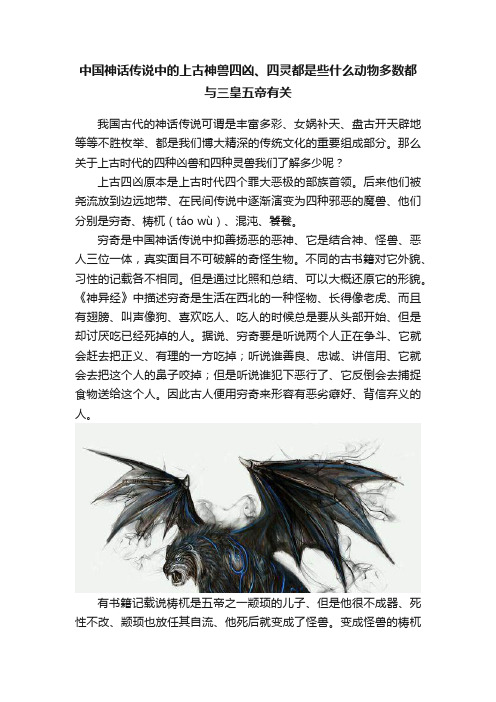 中国神话传说中的上古神兽四凶、四灵都是些什么动物多数都与三皇五帝有关

我国古代的神话传说可谓是丰富多彩、女娲补天、盘古开天辟地等等不胜枚举、都是我们博大精深的传统文化的重要组成部分。那么关于上古时代的四种凶兽和四种灵兽我们了解多少呢？

上古四凶原本是上古时代四个罪大恶极的部族首领。后来他们被尧流放到边远地带、在民间传说中逐渐演变为四种邪恶的魔兽、他们分别是穷奇、梼杌（táo wù）、混沌、饕餮。

穷奇是中国神话传说中抑善扬恶的恶神、它是结合神、怪兽、恶人三位一体，真实面目不可破解的奇怪生物。不同的古书籍对它外貌、习性的记载各不相同。但是通过比照和总结、可以大概还原它的形貌。《神异经》中描述穷奇是生活在西北的一种怪物、长得像老虎、而且有翅膀、叫声像狗、喜欢吃人、吃人的时候总是要从头部开始、但是却讨厌吃已经死掉的人。据说、穷奇要是听说两个人正在争斗、它就会赶去把正义、有理的一方吃掉；听说谁善良、忠诚、讲信用、它就会去把这个人的鼻子咬掉；但是听说谁犯下恶行了、它反倒会去捕捉食物送给这个人。因此古人便用穷奇来形容有恶劣癖好、背信弃义的人。

有书籍记载说梼杌是五帝之一颛顼的儿子、但是他很不成器、死性不改、颛顼也放任其自流、他死后就变成了怪兽。变成怪兽的梼杌